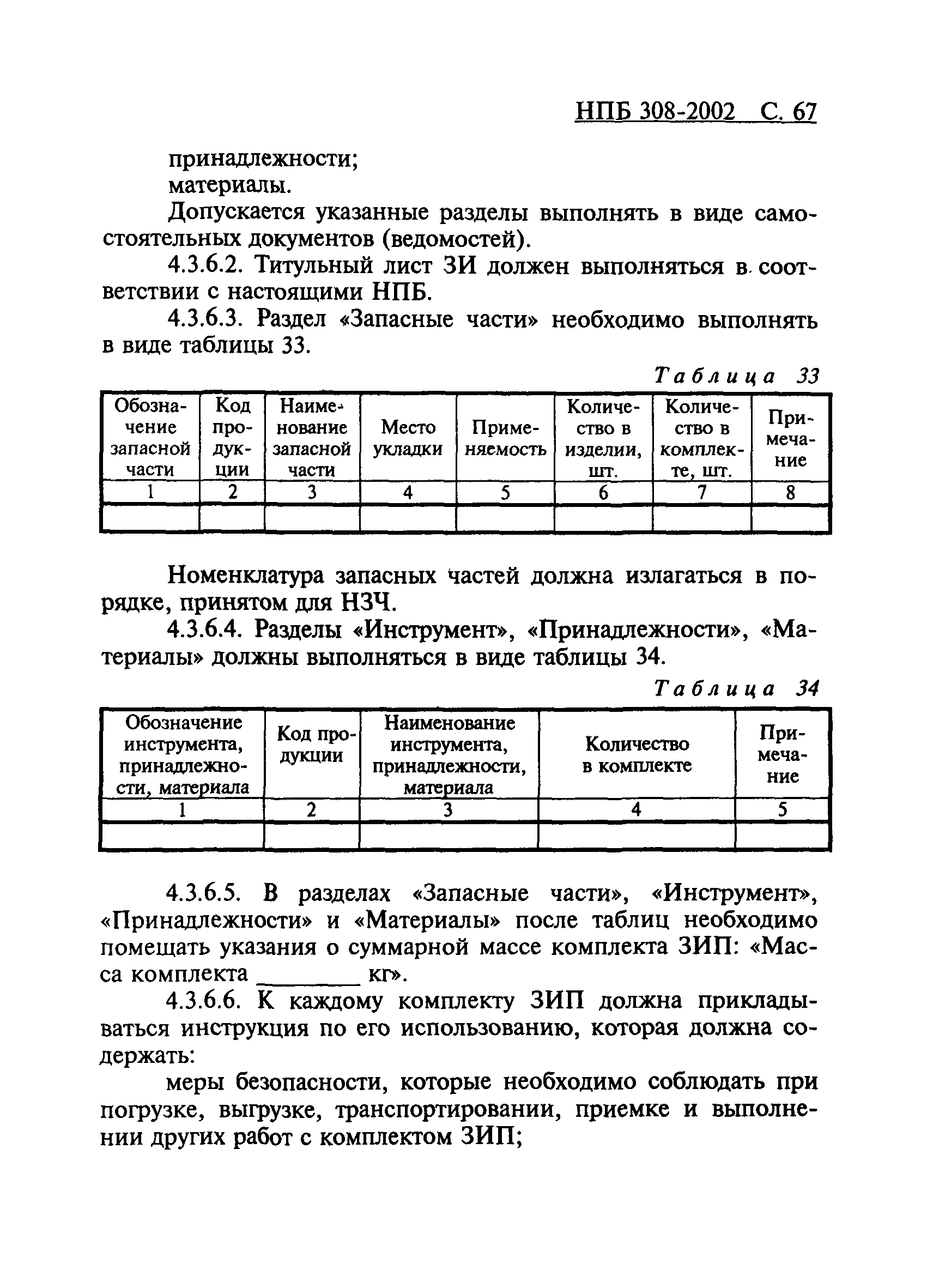 НПБ 308-2002 С. 67

принадлежности;
материалы.

Допускается указанные разделы выполнять в виде самостоятельных документов (ведомостей).

4.3.6.2. Титульный лист ЗИ должен выполняться в соответствии с настоящими НПБ.

4.3.6.3. Раздел «Запасные части» необходимо выполнять в виде таблицы 33.

Таблица 33

| Обозначение запасной части | Код продукции | Наименование запасной части | Место укладки | Применяемость | Количество в изделии, шт. | Количество в комплекте, шт. | Примечание |
|---|---|---|---|---|---|---|---|
| 1 | 2 | 3 | 4 | 5 | 6 | 7 | 8 |
| | | | | | | | |

Номенклатура запасных частей должна излагаться в порядке, принятом для НЗЧ.

4.3.6.4. Разделы «Инструмент», «Принадлежности», «Материалы» должны выполняться в виде таблицы 34.

Таблица 34

| Обозначение инструмента, принадлежности, материала | Код продукции | Наименование инструмента, принадлежности, материала | Количество в комплекте | Примечание |
|---|---|---|---|---|
| 1 | 2 | 3 | 4 | 5 |
| | | | | |

4.3.6.5. В разделах «Запасные части», «Инструмент», «Принадлежности» и «Материалы» после таблиц необходимо помещать указания о суммарной массе комплекта ЗИП: «Масса комплекта ________ кг».

4.3.6.6. К каждому комплекту ЗИП должна прикладываться инструкция по его использованию, которая должна содержать:

меры безопасности, которые необходимо соблюдать при погрузке, выгрузке, транспортировании, приемке и выполнении других работ с комплектом ЗИП;